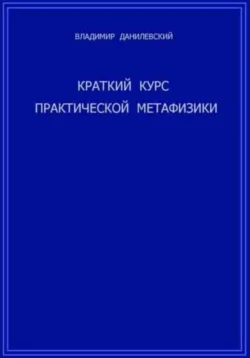 ВЛАДИМИР ДАНИЛЕВСКИЙ

КРАТКИЙ КУРС
ПРАКТИЧЕСКОЙ МЕТАФИЗИКИ